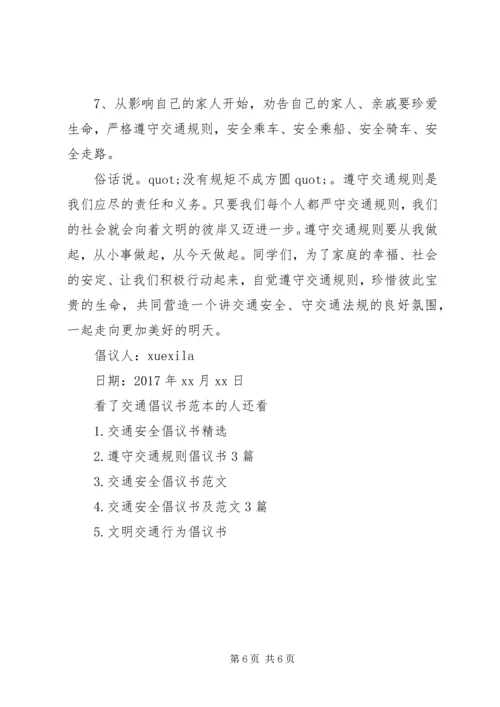 7、从影响自己的家人开始，劝告自己的家人、亲戚要珍爱生命，严格遵守交通规则，安全乘车、安全乘船、安全骑车、安全走路。

俗话说。quot;没有规矩不成方圆 quot;。遵守交通规则是我们应尽的责任和义务。只要我们每个人都严守交通规则，我们的社会就会向着文明的彼岸又迈进一步。遵守交通规则要从我做起，从小事做起，从今天做起。同学们，为了家庭的幸福、社会的安定、让我们积极行动起来，自觉遵守交通规则，珍惜彼此宝贵的生命，共同营造一个讲交通安全、守交通法规的良好氛围，一起走向更加美好的明天。

倡议人：xuexila

日期：2017 年 xx 月 xx 日

看了交通倡议书范本的人还看

1.交通安全倡议书精选

2.遵守交通规则倡议书 3 篇

3.交通安全倡议书范文

4.交通安全倡议书及范文 3 篇

5.文明交通行为倡议书

第 6 页 共 6 页